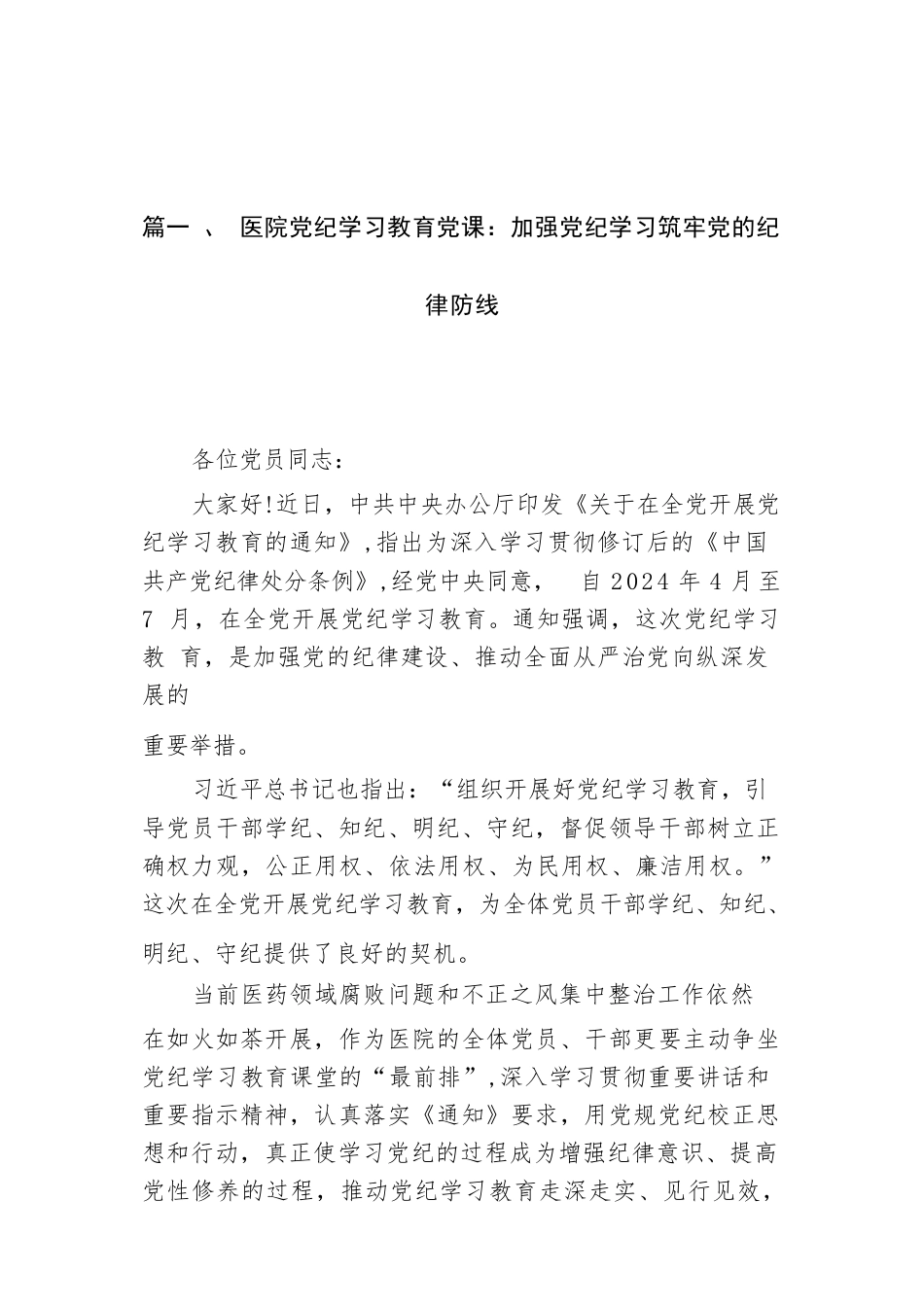 篇一 、 医院党纪学习教育党课：加强党纪学习筑牢党的纪律防线

各位党员同志：

大家好!近日，中共中央办公厅印发《关于在全党开展党纪学习教育的通知》,指出为深入学习贯彻修订后的《中国共产党纪律处分条例》,经党中央同意， 自 2024 年 4 月至 7 月，在全党开展党纪学习教育。通知强调，这次党纪学习教 育，是加强党的纪律建设、推动全面从严治党向纵深发展的

重要举措。

习近平总书记也指出：“组织开展好党纪学习教育，引导党员干部学纪、知纪、明纪、守纪，督促领导干部树立正确权力观，公正用权、依法用权、为民用权、廉洁用权。”这次在全党开展党纪学习教育，为全体党员干部学纪、知纪、明纪、守纪提供了良好的契机。

当前医药领域腐败问题和不正之风集中整治工作依然在如火如荼开展，作为医院的全体党员、干部更要主动争坐党纪学习教育课堂的“最前排”,深入学习贯彻重要讲话和重要指示精神，认真落实《通知》要求，用党规党纪校正思想和行动，真正使学习党纪的过程成为增强纪律意识、提高党性修养的过程，推动党纪学习教育走深走实、见行见效，